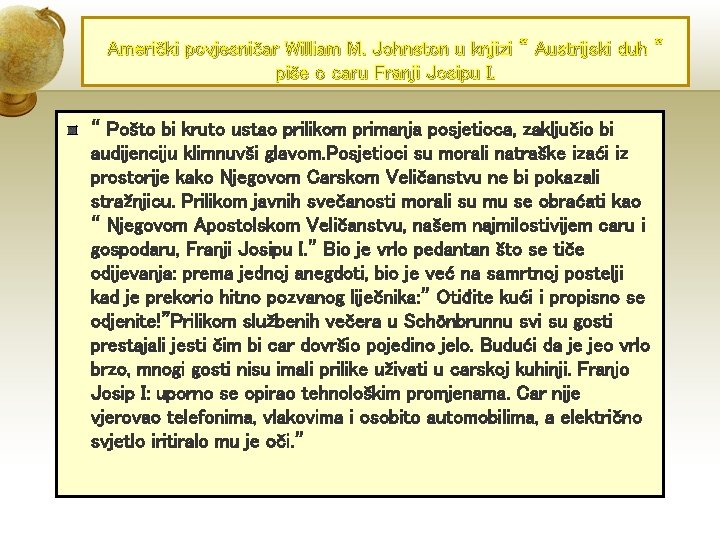 Američki povjesničar William M. Johnston u knjizi " Austrijski duh " piše o caru Franji Josipu I.

" Pošto bi kruto ustao prilikom primanja posjetioca, zaključio bi audijenciju klimnuvši glavom.Posjetioci su morali natraške izaći iz prostorije kako Njegovom Carskom Veličanstvu ne bi pokazali stražnjicu. Prilikom javnih svečanosti morali su mu se obraćati kao " Njegovom Apostolskom Veličanstvu, našem najmilostivijem caru i gospodaru, Franji Josipu I." Bio je vrlo pedantan što se tiče odijevanja: prema jednoj anegdoti, bio je već na samrtnoj postelji kad je prekorio hitno pozvanog liječnika:" Otiđite kući i propisno se odjenite!"Prilikom službenih večera u Schönbrunnu svi su gosti prestajali jesti čim bi car dovršio pojedino jelo. Budući da je jeo vrlo brzo, mnogi gosti nisu imali prilike uživati u carskoj kuhinji. Franjo Josip I: uporno se opirao tehnološkim promjenama. Car nije vjerovao telefonima, vlakovima i osobito automobilima, a električno svjetlo iritiralo mu je oči."